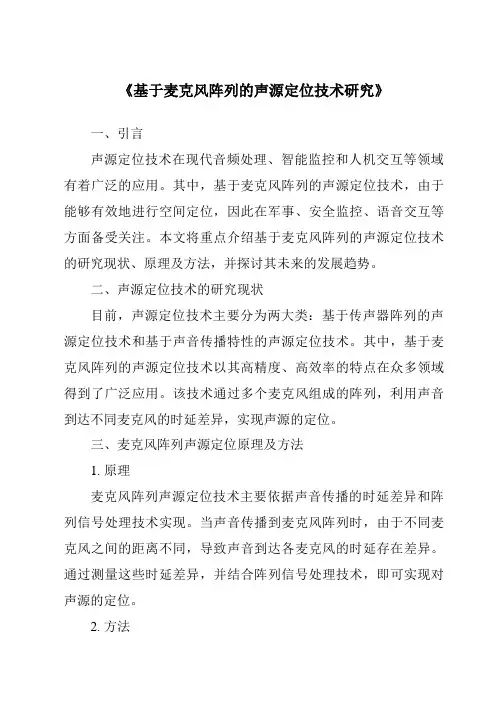 《基于麦克风阵列的声源定位技术研究》

一、引言

声源定位技术在现代音频处理、智能监控和人机交互等领域有着广泛的应用。其中，基于麦克风阵列的声源定位技术，由于能够有效地进行空间定位，因此在军事、安全监控、语音交互等方面备受关注。本文将重点介绍基于麦克风阵列的声源定位技术的研究现状、原理及方法，并探讨其未来的发展趋势。

二、声源定位技术的研究现状

目前，声源定位技术主要分为两大类：基于传声器阵列的声源定位技术和基于声音传播特性的声源定位技术。其中，基于麦克风阵列的声源定位技术以其高精度、高效率的特点在众多领域得到了广泛应用。该技术通过多个麦克风组成的阵列，利用声音到达不同麦克风的时延差异，实现声源的定位。

三、麦克风阵列声源定位原理及方法

1. 原理

麦克风阵列声源定位技术主要依据声音传播的时延差异和阵列信号处理技术实现。当声音传播到麦克风阵列时，由于不同麦克风之间的距离不同，导致声音到达各麦克风的时延存在差异。通过测量这些时延差异，并结合阵列信号处理技术，即可实现对声源的定位。

2. 方法